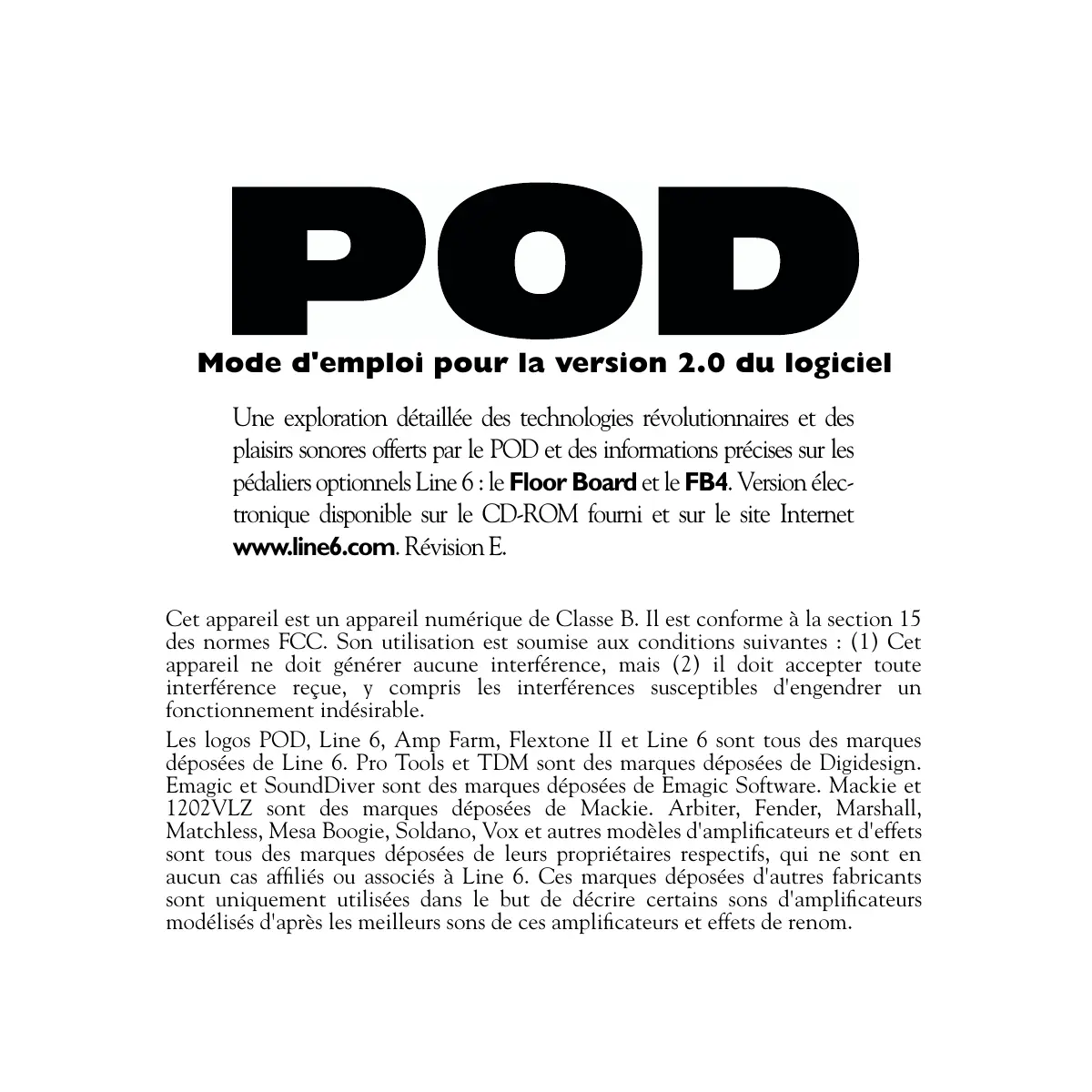 POD

Mode d'emploi pour la version 2.0 du logiciel

Une exploration détaillée des technologies révolutionnaires et des plaisirs sonores offerts par le POD et des informations précises sur les pédaliers optionnels Line 6 : le Floor Board et le FB4. Version électronique disponible sur le CD-ROM fourni et sur le site Internet www.line6.com. Révision E.

Cet appareil est un appareil numérique de Classe B. Il est conforme à la section 15 des normes FCC. Son utilisation est soumise aux conditions suivantes : (1) Cet appareil ne doit générer aucune interférence, mais (2) il doit accepter toute interférence reçue, y compris les interférences susceptibles d'engendrer un fonctionnement indésirable.

Les logos POD, Line 6, Amp Farm, Flextone II et Line 6 sont tous des marques déposées de Line 6. Pro Tools et TDM sont des marques déposées de Digidesign. Emagic et SoundDiver sont des marques déposées de Emagic Software. Mackie et 1202VLZ sont des marques déposées de Mackie. Arbiter, Fender, Marshall, Matchless, Mesa Boogie, Soldano, Vox et autres modèles d'amplificateurs et d'effets sont tous des marques déposées de leurs propriétaires respectifs, qui ne sont en aucun cas affiliés ou associés à Line 6. Ces marques déposées d'autres fabricants sont uniquement utilisées dans le but de décrire certains sons d'amplificateurs modélisés d'après les meilleurs sons de ces amplificateurs et effets de renom.